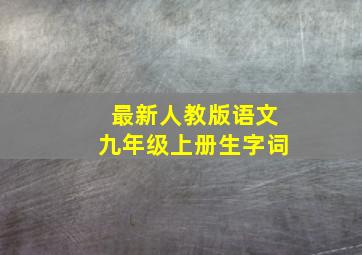 最新人教版语文
九年级上册生字词